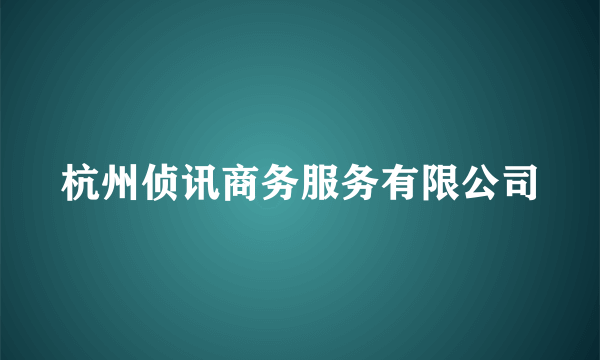 杭州侦讯商务服务有限公司